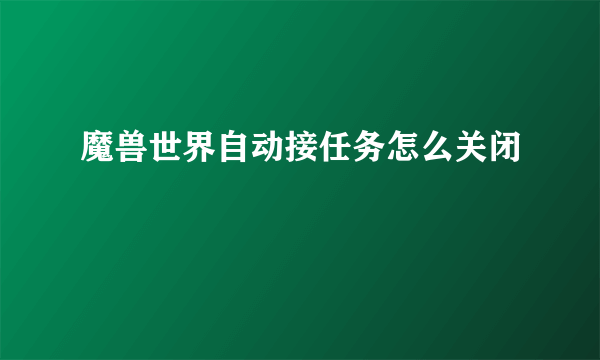 魔兽世界自动接任务怎么关闭